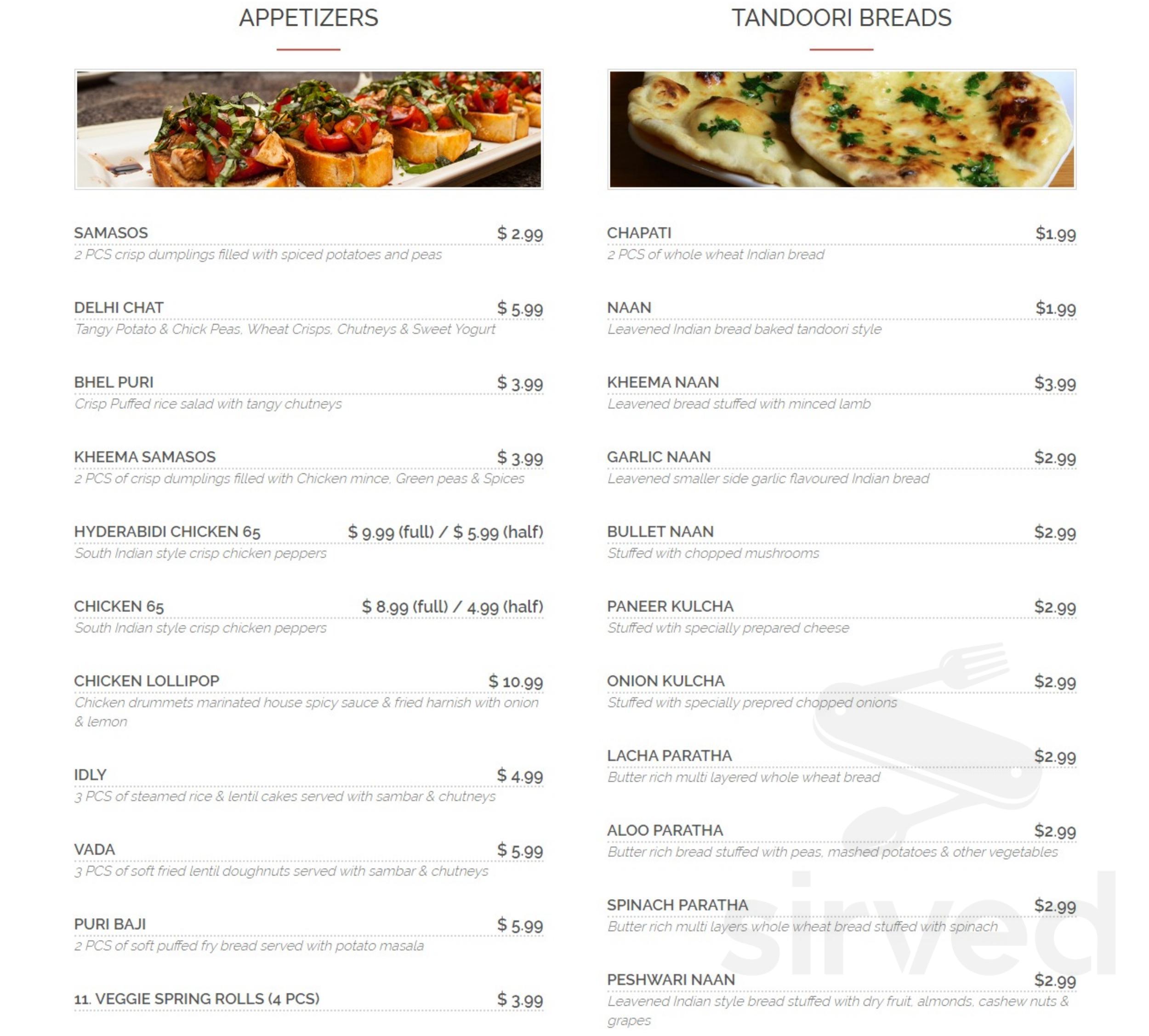 APPETIZERS

SAMASOS $ 2.99
2 PCS crisp dumplings filled with spiced potatoes and peas

DELHI CHAT $ 5.99
Tangy Potato & Chick Peas, Wheat Crisps, Chutneys & Sweet Yogurt

BHEL PURI $ 3.99
Crisp Puffed rice salad with tangy chutneys

KHEEMA SAMASOS $ 3.99
2 PCS of crisp dumplings filled with Chicken mince, Green peas & Spices

HYDERABIDI CHICKEN 65 $ 9.99 (full) / $ 5.99 (half)
South Indian style crisp chicken peppers

CHICKEN 65 $ 8.99 (full) / 4.99 (half)
South Indian style crisp chicken peppers

CHICKEN LOLLIPOP $ 10.99
Chicken drummets marinated house spicy sauce & fried harnish with onion & lemon

IDLY $ 4.99
3 PCS of steamed rice & lentil cakes served with sambar & chutneys

VADA $ 5.99
3 PCS of soft fried lentil doughnuts served with sambar & chutneys

PURI BAJI $ 5.99
2 PCS of soft puffed fry bread served with potato masala

11. VEGGIE SPRING ROLLS (4 PCS) $ 3.99

TANDOORI BREADS

CHAPATI $1.99
2 PCS of whole wheat Indian bread

NAAN $1.99
Leavened Indian bread baked tandoori style

KHEEMA NAAN $3.99
Leavened bread stuffed with minced lamb

GARLIC NAAN $2.99
Leavened smaller side garlic flavoured Indian bread

BULLET NAAN $2.99
Stuffed with chopped mushrooms

PANEER KULCHA $2.99
Stuffed wtih specially prepared cheese

ONION KULCHA $2.99
Stuffed with specially prepred chopped onions

LACHA PARATHA $2.99
Butter rich multi layered whole wheat bread

ALOO PARATHA $2.99
Butter rich bread stuffed with peas, mashed potatoes & other vegetables

SPINACH PARATHA $2.99
Butter rich multi layers whole wheat bread stuffed with spinach

PESHWARI NAAN $2.99
Leavened Indian style bread stuffed with dry fruit, almonds, cashew nuts & grapes

sirved